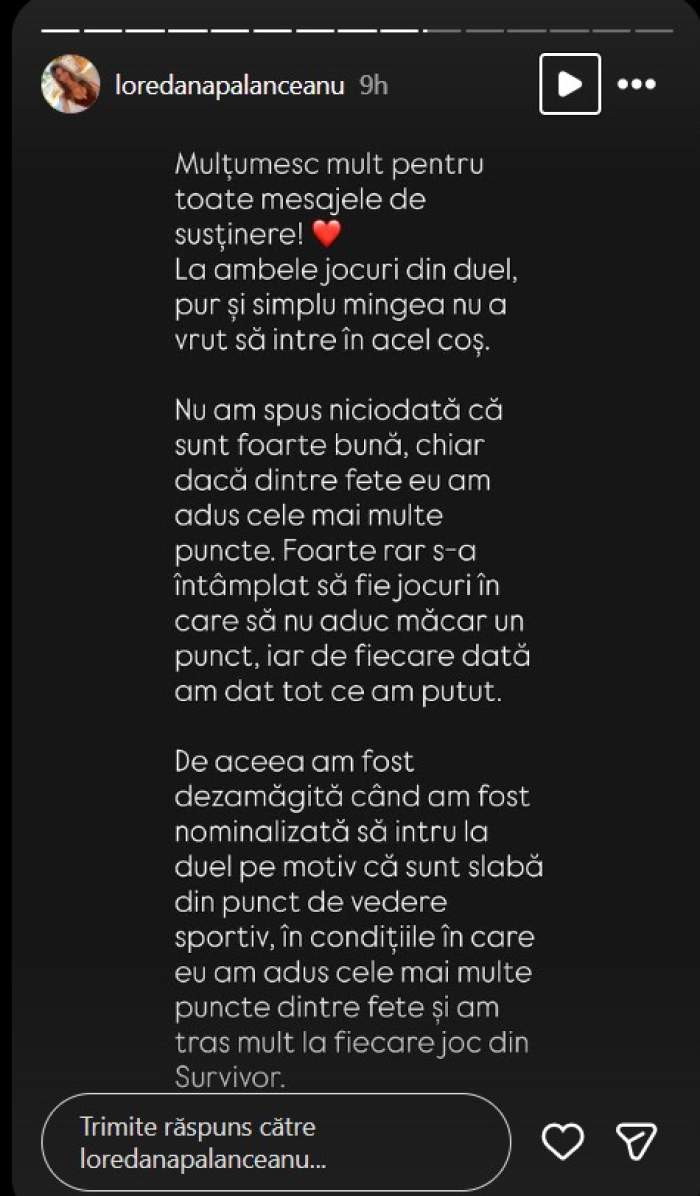 loredanapalanceanu 9h

Mulțumesc mult pentru toate mesajele de susținere! ❤️
La ambele jocuri din duel, pur și simplu mingea nu a vrut să intre în acel coș.

Nu am spus niciodată că sunt foarte bună, chiar dacă dintre fete eu am adus cele mai multe puncte. Foarte rar s-a întâmplat să fie jocuri în care să nu aduc măcar un punct, iar de fiecare dată am dat tot ce am putut.

De aceea am fost dezamăgită când am fost nominalizată să intru la duel pe motiv că sunt slabă din punct de vedere sportiv, în condițiile în care eu am adus cele mai multe puncte dintre fete și am tras mult la fiecare joc din Survivor.

Trimite răspuns către loredanapalanceanu...